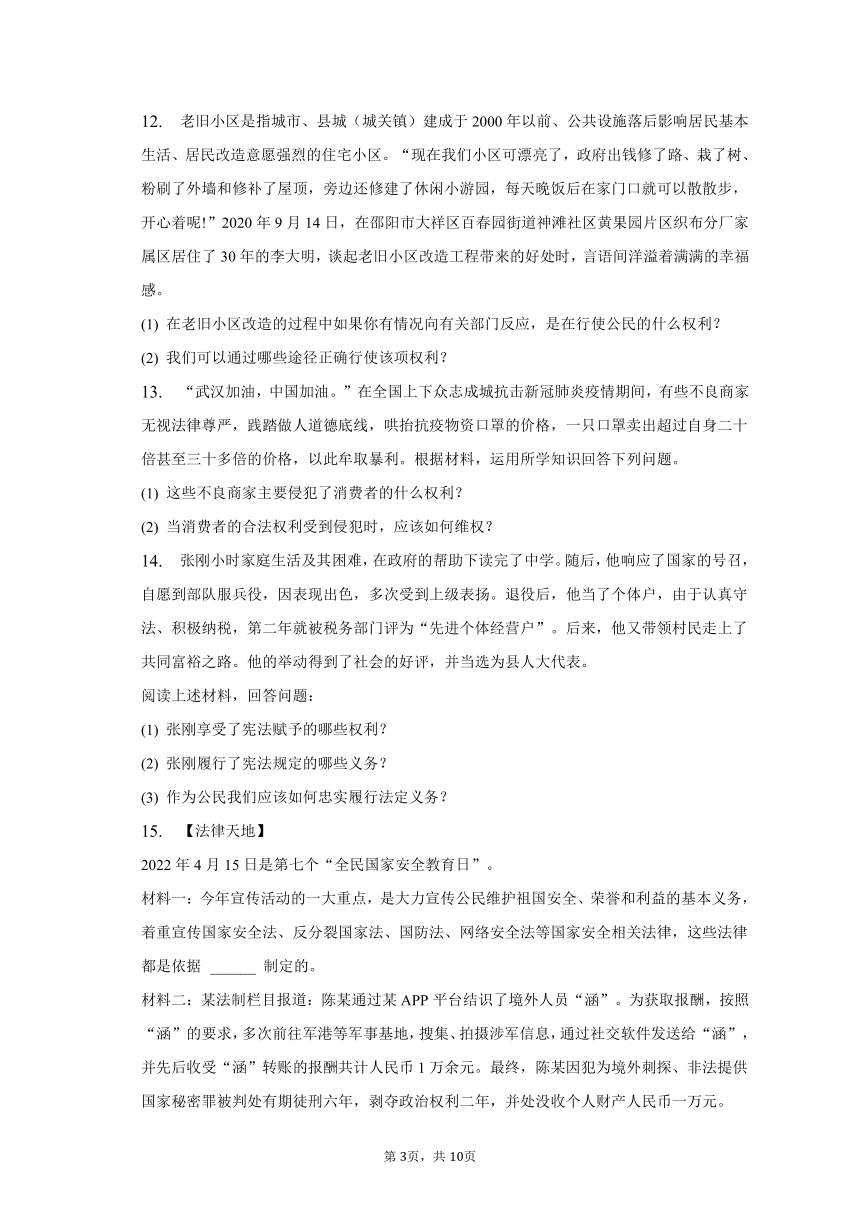 12. 老旧小区是指城市、县城（城关镇）建成于2000年以前、公共设施落后影响居民基本生活、居民改造意愿强烈的住宅小区。“现在我们小区可漂亮了，政府出钱修了路、栽了树、粉刷了外墙和修补了屋顶，旁边还修建了休闲小游园，每天晚饭后在家门口就可以散散步，开心着呢!”2020年9月14日，在邵阳市大祥区百春园街道神滩社区黄果园片区织布分厂家属区居住了30年的李大明，谈起老旧小区改造工程带来的好处时，言语间洋溢着满满的幸福感。

(1) 在老旧小区改造的过程中如果你有情况向有关部门反应，是在行使公民的什么权利？

(2) 我们可以通过哪些途径正确行使该项权利？

13. “武汉加油，中国加油。”在全国上下众志成城抗击新冠肺炎疫情期间，有些不良商家无视法律尊严，践踏做人道德底线，哄抬抗疫物资口罩的价格，一只口罩卖出超过自身二十倍甚至三十多倍的价格，以此牟取暴利。根据材料，运用所学知识回答下列问题。

(1) 这些不良商家主要侵犯了消费者的什么权利？

(2) 当消费者的合法权利受到侵犯时，应该如何维权？

14. 张刚小时家庭生活及其困难，在政府的帮助下读完了中学。随后，他响应了国家的号召，自愿到部队服兵役，因表现出色，多次受到上级表扬。退役后，他当了个体户，由于认真守法、积极纳税，第二年就被税务部门评为“先进个体经营户”。后来，他又带领村民走上了共同富裕之路。他的举动得到了社会的好评，并当选为县人大代表。

阅读上述材料，回答问题：

(1) 张刚享受了宪法赋予的哪些权利？

(2) 张刚履行了宪法规定的哪些义务？

(3) 作为公民我们应该如何忠实履行法定义务？

15. 【法律天地】

2022年4月15日是第七个“全民国家安全教育日”。

材料一：今年宣传活动的一大重点，是大力宣传公民维护祖国安全、荣誉和利益的基本义务，着重宣传国家安全法、反分裂国家法、国防法、网络安全法等国家安全相关法律，这些法律都是依据 ______ 制定的。

材料二：某法制栏目报道：陈某通过某APP平台结识了境外人员“涵”。为获取报酬，按照“涵”的要求，多次前往军港等军事基地，搜集、拍摄涉军信息，通过社交软件发送给“涵”，并先后收受“涵”转账的报酬共计人民币1万余元。最终，陈某因犯为境外刺探、非法提供国家秘密罪被判处有期徒刑六年，剥夺政治权利二年，并处没收个人财产人民币一万元。

第3页，共10页